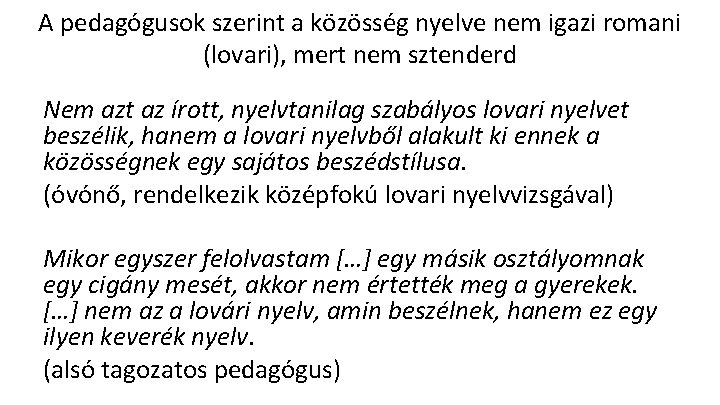 A pedagógusok szerint a közösség nyelve nem igazi romani (lovari), mert nem sztenderd

Nem azt az írott, nyelvtanilag szabályos lovari nyelvet beszélik, hanem a lovari nyelvből alakult ki ennek a közösségnek egy sajátos beszédstílusa.

(óvónő, rendelkezik középfokú lovari nyelvvizsgával)

Mikor egyszer felolvastam […] egy másik osztályomnak egy cigány mesét, akkor nem értették meg a gyerekek. […] nem az a lovári nyelv, amin beszélnek, hanem ez egy ilyen keverék nyelv.

(alsó tagozatos pedagógus)